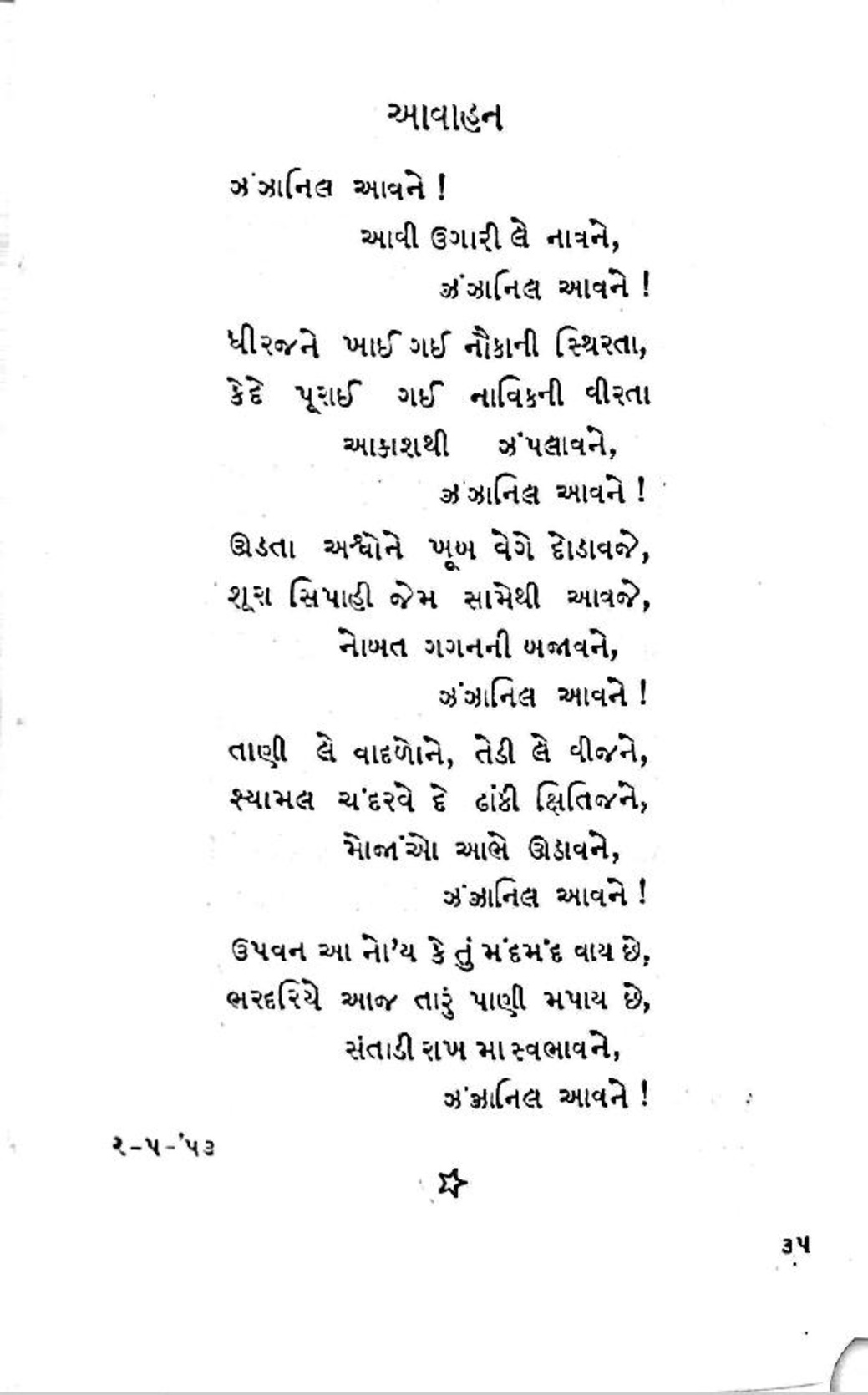 આવાહન

ઝંઝાનિલ આવને !
આવી ઉગારી લે નાવને,
ઝંઝાનિલ આવને !

ધીરજને ખાઈ ગઈ નૌકાની સ્થિરતા,
કેદે પૂરાઈ ગઈ નાવિકની વીરતા
આકાશથી ઝંપલાવને,
ઝંઝાનિલ આવને !

ઊડતા અશ્વોને ખૂબ વેગે દોડાવજે,
શૂરા સિપાહી જેમ સામેથી આવજે,
નોબત ગગનની બજાવને,
ઝંઝાનિલ આવને !

તાણી લે વાદળોને, તેડી લે વીજને,
શ્યામલ ચંદરવે દે ઢાંકી ક્ષિતિજને,
મોજાંઓ આભે ઊડાવને,
ઝંઝાનિલ આવને !

ઉપવન આ નો'ય કે તું મંદમંદ વાય છે,
ભરદરિયે આજ તારું પાણી મપાય છે,
સંતાડી રાખ મા સ્વભાવને,
ઝંઝાનિલ આવને !

૨-૫-'૫૩

૩૫